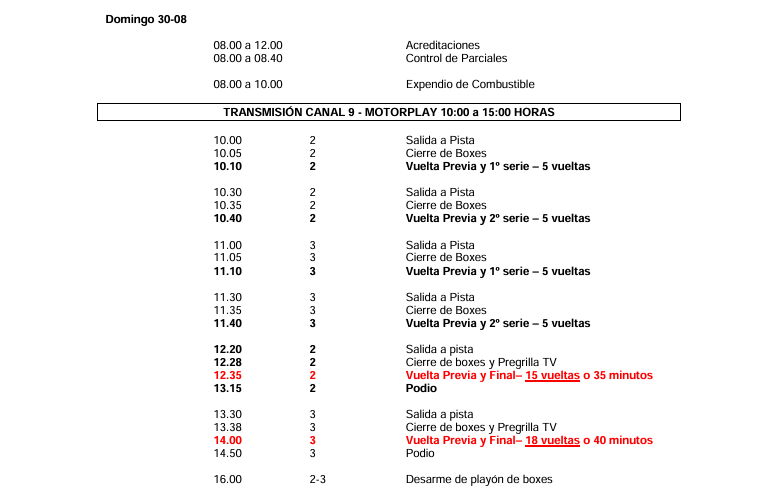 Domingo 30-08

08.00 a 12.00 Acreditaciones
08.00 a 08.40 Control de Parciales

08.00 a 10.00 Expendio de Combustible

TRANSMISIÓN CANAL 9 - MOTORPLAY 10:00 a 15:00 HORAS

10.00 2 Salida a Pista
10.05 2 Cierre de Boxes
10.10 2 Vuelta Previa y 1º serie – 5 vueltas

10.30 2 Salida a Pista
10.35 2 Cierre de Boxes
10.40 2 Vuelta Previa y 2º serie – 5 vueltas

11.00 3 Salida a Pista
11.05 3 Cierre de Boxes
11.10 3 Vuelta Previa y 1º serie – 5 vueltas

11.30 3 Salida a Pista
11.35 3 Cierre de Boxes
11.40 3 Vuelta Previa y 2º serie – 5 vueltas

12.20 2 Salida a pista
12.28 2 Cierre de boxes y Pregrilla TV
12.35 2 Vuelta Previa y Final– 15 vueltas o 35 minutos
13.15 2 Podio

13.30 3 Salida a pista
13.38 3 Cierre de boxes y Pregrilla TV
14.00 3 Vuelta Previa y Final– 18 vueltas o 40 minutos
14.50 3 Podio

16.00 2-3 Desarme de playón de boxes